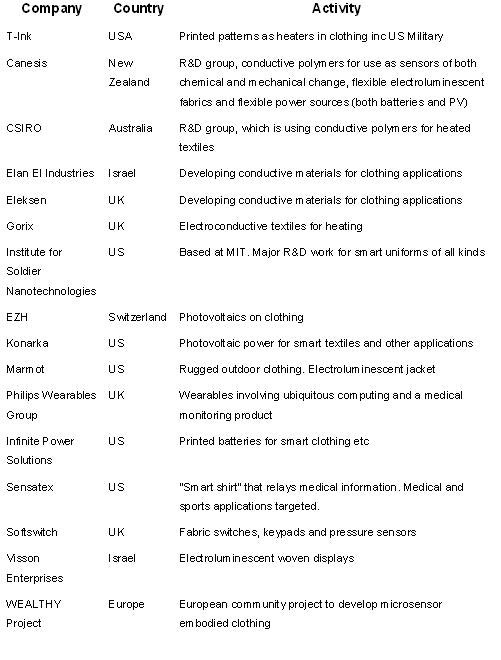 | Company | Country | Activity |
|---|---|---|
| T-Ink | USA | Printed patterns as heaters in clothing inc US Military |
| Canesis | New Zealand | R&D group, conductive polymers for use as sensors of both chemical and mechanical change, flexible electroluminescent fabrics and flexible power sources (both batteries and PV) |
| CSIRO | Australia | R&D group, which is using conductive polymers for heated textiles |
| Elan El Industries | Israel | Developing conductive materials for clothing applications |
| Eleksen | UK | Developing conductive materials for clothing applications |
| Gorix | UK | Electroconductive textiles for heating |
| Institute for Soldier Nanotechnologies | US | Based at MIT. Major R&D work for smart uniforms of all kinds |
| EZH | Switzerland | Photovoltaics on clothing |
| Konarka | US | Photovoltaic power for smart textiles and other applications |
| Marmot | US | Rugged outdoor clothing. Electroluminescent jacket |
| Philips Wearables Group | UK | Wearables involving ubiquitous computing and a medical monitoring product |
| Infinite Power Solutions | US | Printed batteries for smart clothing etc |
| Sensatex | US | "Smart shirt" that relays medical information. Medical and sports applications targeted. |
| Softswitch | UK | Fabric switches, keypads and pressure sensors |
| Visson Enterprises | Israel | Electroluminescent woven displays |
| WEALTHY Project | Europe | European community project to develop microsensor embodied clothing |